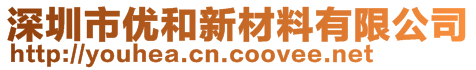 深圳市优和新材料有限公司
http://youhea.cn.coovee.net